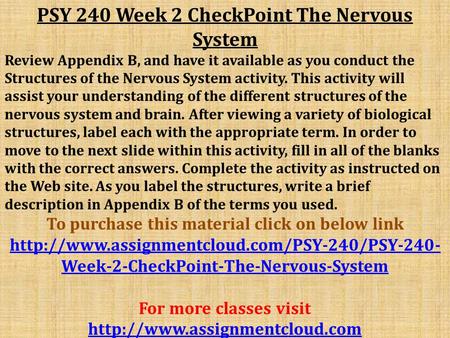 PSY 240 Week 2 CheckPoint The Nervous System

Review Appendix B, and have it available as you conduct the Structures of the Nervous System activity. This activity will assist your understanding of the different structures of the nervous system and brain. After viewing a variety of biological structures, label each with the appropriate term. In order to move to the next slide within this activity, fill in all of the blanks with the correct answers. Complete the activity as instructed on the Web site. As you label the structures, write a brief description in Appendix B of the terms you used.

To purchase this material click on below link

http://www.assignmentcloud.com/PSY-240/PSY-240-Week-2-CheckPoint-The-Nervous-System

For more classes visit

http://www.assignmentcloud.com